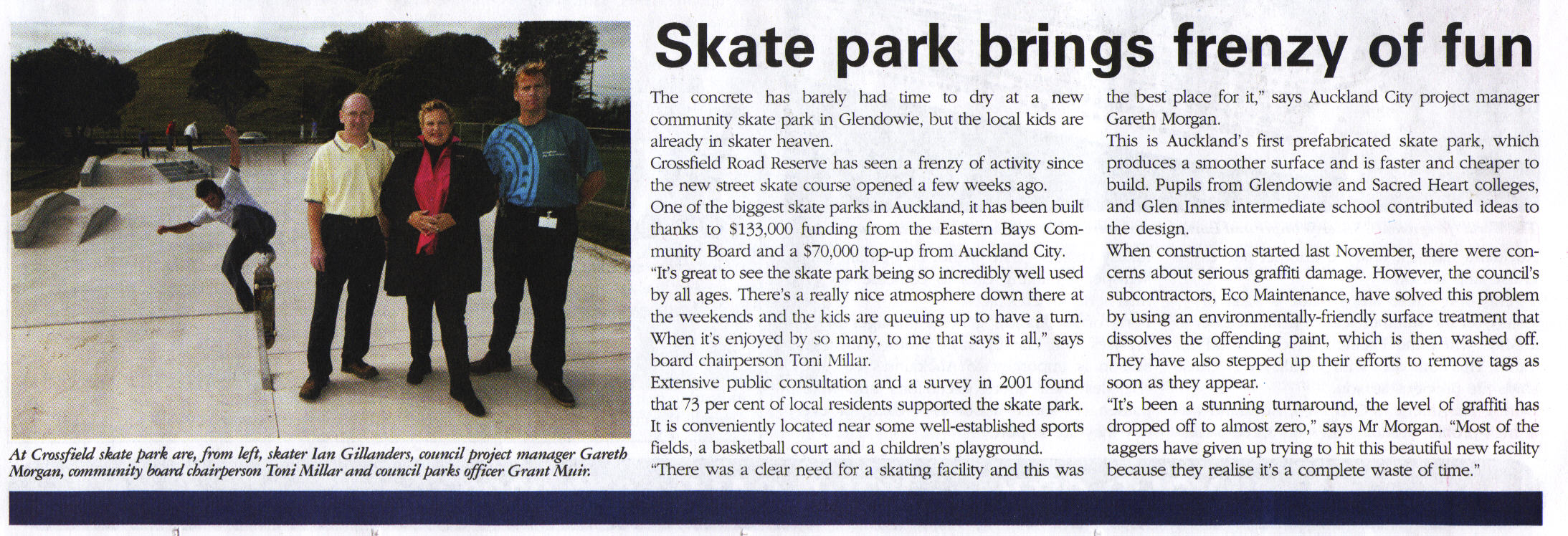 At Crossfield skate park are, from left, skater Ian Gillanders, council project manager Gareth Morgan, community board chairperson Toni Millar and council parks officer Grant Muir.

Skate park brings frenzy of fun

The concrete has barely had time to dry at a new community skate park in Glendowie, but the local kids are already in skater heaven.

Crossfield Road Reserve has seen a frenzy of activity since the new street skate course opened a few weeks ago.

One of the biggest skate parks in Auckland, it has been built thanks to $133,000 funding from the Eastern Bays Community Board and a $70,000 top-up from Auckland City.

"It's great to see the skate park being so incredibly well used by all ages. There's a really nice atmosphere down there at the weekends and the kids are queuing up to have a turn. When it's enjoyed by so many, to me that says it all," says board chairperson Toni Millar.

Extensive public consultation and a survey in 2001 found that 73 per cent of local residents supported the skate park. It is conveniently located near some well-established sports fields, a basketball court and a children's playground.

"There was a clear need for a skating facility and this was the best place for it," says Auckland City project manager Gareth Morgan.

This is Auckland's first prefabricated skate park, which produces a smoother surface and is faster and cheaper to build. Pupils from Glendowie and Sacred Heart colleges, and Glen Innes intermediate school contributed ideas to the design.

When construction started last November, there were concerns about serious graffiti damage. However, the council's subcontractors, Eco Maintenance, have solved this problem by using an environmentally-friendly surface treatment that dissolves the offending paint, which is then washed off. They have also stepped up their efforts to remove tags as soon as they appear.

"It's been a stunning turnaround, the level of graffiti has dropped off to almost zero," says Mr Morgan. "Most of the taggers have given up trying to hit this beautiful new facility because they realise it's a complete waste of time."